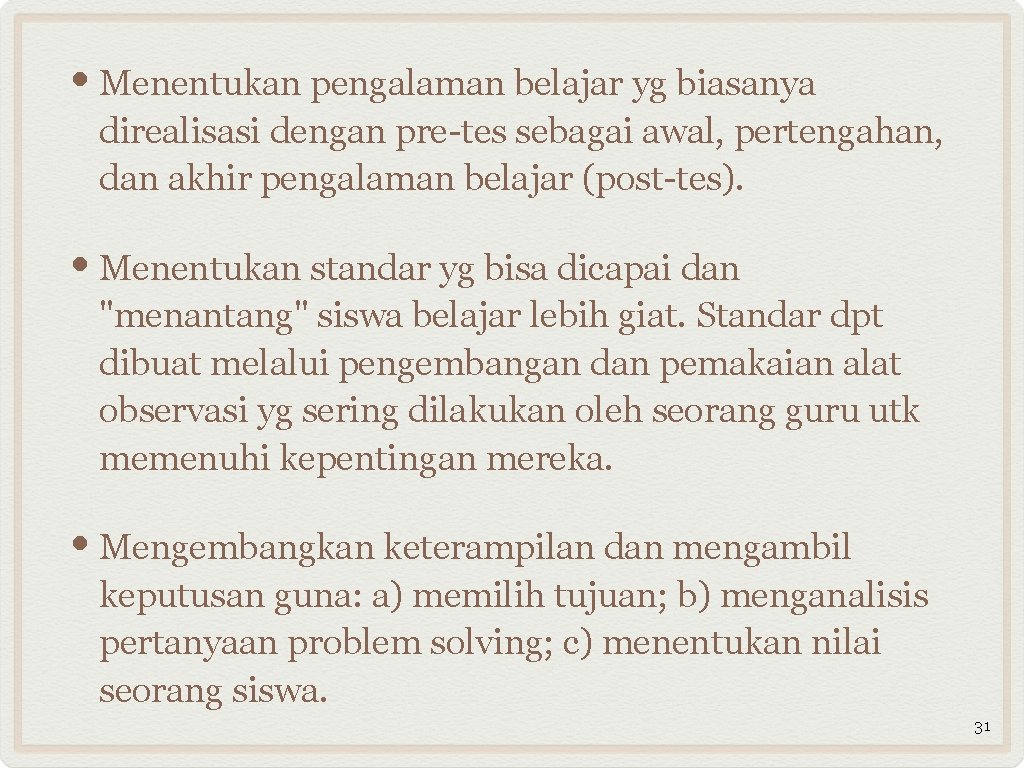 • Menentukan pengalaman belajar yg biasanya direalisasi dengan pre-tes sebagai awal, pertengahan, dan akhir pengalaman belajar (post-tes).

• Menentukan standar yg bisa dicapai dan "menantang" siswa belajar lebih giat. Standar dpt dibuat melalui pengembangan dan pemakaian alat observasi yg sering dilakukan oleh seorang guru utk memenuhi kepentingan mereka.

• Mengembangkan keterampilan dan mengambil keputusan guna: a) memilih tujuan; b) menganalisis pertanyaan problem solving; c) menentukan nilai seorang siswa.

31